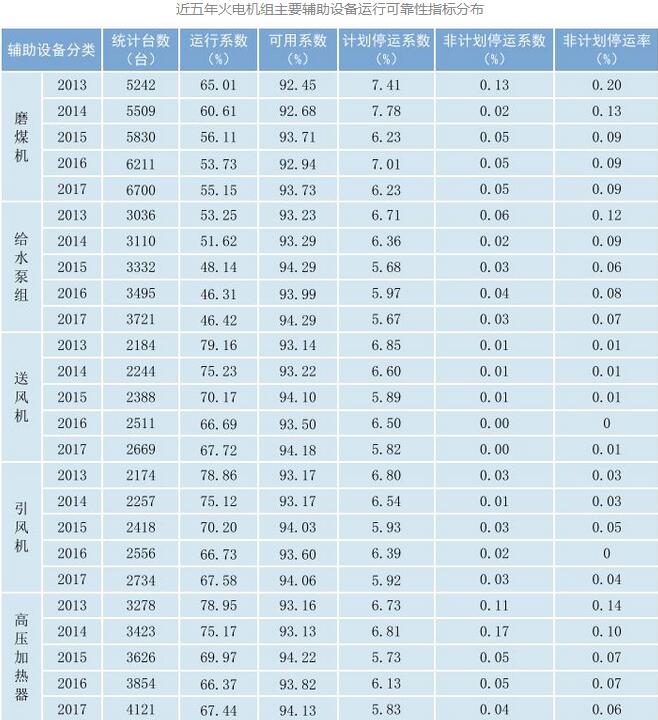 近五年火电机组主要辅助设备运行可靠性指标分布

| 辅助设备分类 | | 统计台数（台） | 运行系数（%） | 可用系数（%） | 计划停运系数（%） | 非计划停运系数（%） | 非计划停运率（%） |
|---|---|---|---|---|---|---|---|
| 磨煤机 | 2013 | 5242 | 65.01 | 92.45 | 7.41 | 0.13 | 0.20 |
| | 2014 | 5509 | 60.61 | 92.68 | 7.78 | 0.02 | 0.13 |
| | 2015 | 5830 | 56.11 | 93.71 | 6.23 | 0.05 | 0.09 |
| | 2016 | 6211 | 53.73 | 92.94 | 7.01 | 0.05 | 0.09 |
| | 2017 | 6700 | 55.15 | 93.73 | 6.23 | 0.05 | 0.09 |
| 给水泵组 | 2013 | 3036 | 53.25 | 93.23 | 6.71 | 0.06 | 0.12 |
| | 2014 | 3110 | 51.62 | 93.29 | 6.36 | 0.02 | 0.09 |
| | 2015 | 3332 | 48.14 | 94.29 | 5.68 | 0.03 | 0.06 |
| | 2016 | 3495 | 46.31 | 93.99 | 5.97 | 0.04 | 0.08 |
| | 2017 | 3721 | 46.42 | 94.29 | 5.67 | 0.03 | 0.07 |
| 送风机 | 2013 | 2184 | 79.16 | 93.14 | 6.85 | 0.01 | 0.01 |
| | 2014 | 2244 | 75.23 | 93.22 | 6.60 | 0.01 | 0.01 |
| | 2015 | 2388 | 70.17 | 94.10 | 5.89 | 0.01 | 0.01 |
| | 2016 | 2511 | 66.69 | 93.50 | 6.50 | 0.00 | 0 |
| | 2017 | 2669 | 67.72 | 94.18 | 5.82 | 0.00 | 0.01 |
| 引风机 | 2013 | 2174 | 78.86 | 93.17 | 6.80 | 0.03 | 0.03 |
| | 2014 | 2257 | 75.12 | 93.17 | 6.54 | 0.01 | 0.03 |
| | 2015 | 2418 | 70.20 | 94.03 | 5.93 | 0.03 | 0.05 |
| | 2016 | 2556 | 66.73 | 93.60 | 6.39 | 0.02 | 0 |
| | 2017 | 2734 | 67.58 | 94.06 | 5.92 | 0.03 | 0.04 |
| 高压加热器 | 2013 | 3278 | 78.95 | 93.16 | 6.73 | 0.11 | 0.14 |
| | 2014 | 3423 | 75.17 | 93.13 | 6.81 | 0.17 | 0.10 |
| | 2015 | 3626 | 69.97 | 94.22 | 5.73 | 0.05 | 0.07 |
| | 2016 | 3854 | 66.37 | 93.82 | 6.13 | 0.05 | 0.07 |
| | 2017 | 4121 | 67.44 | 94.13 | 5.83 | 0.04 | 0.06 |